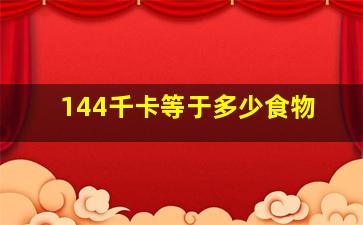 144千卡等于多少食物